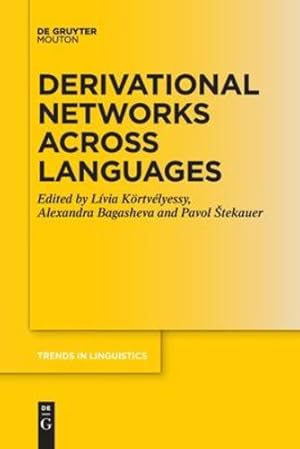 DE GRUYTER
MOUTON

DERIVATIONAL NETWORKS ACROSS LANGUAGES

Edited by Lívia Körtvélyessy, Alexandra Bagasheva and Pavol Štekauer

TRENDS IN LINGUISTICS

DE G